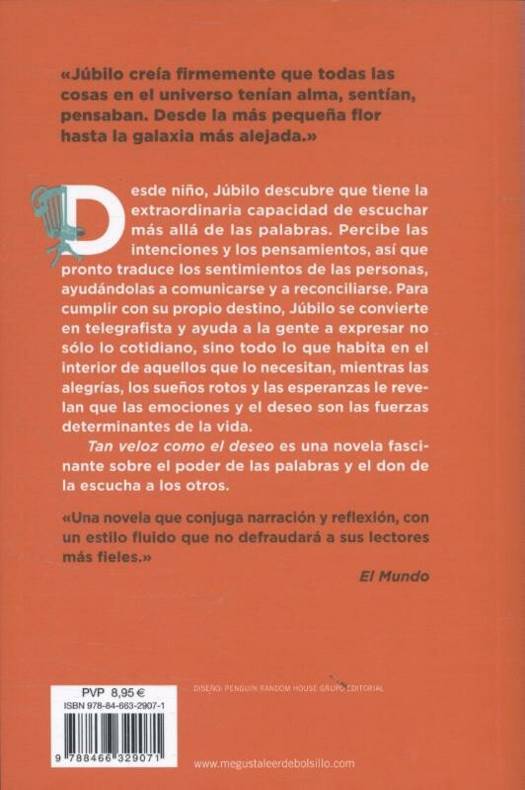 «Júbilo creía firmemente que todas las cosas en el universo tenían alma, sentían, pensaban. Desde la más pequeña flor hasta la galaxia más alejada.»

Desde niño, Júbilo descubre que tiene la extraordinaria capacidad de escuchar más allá de las palabras. Percibe las intenciones y los pensamientos, así que pronto traduce los sentimientos de las personas, ayudándolas a comunicarse y a reconciliarse. Para cumplir con su propio destino, Júbilo se convierte en telegrafista y ayuda a la gente a expresar no sólo lo cotidiano, sino todo lo que habita en el interior de aquellos que lo necesitan, mientras las alegrías, los sueños rotos y las esperanzas le revelan que las emociones y el deseo son las fuerzas determinantes de la vida.

Tan veloz como el deseo es una novela fascinante sobre el poder de las palabras y el don de la escucha a los otros.

«Una novela que conjuga narración y reflexión, con un estilo fluido que no defraudará a sus lectores más fieles.»

El Mundo

PVP 8,95 €
ISBN 978-84-663-2907-1
9 788466 329071

DISEÑO: PENGUIN RANDOM HOUSE GRUPO EDITORIAL

www.megustaleerdebolsillo.com